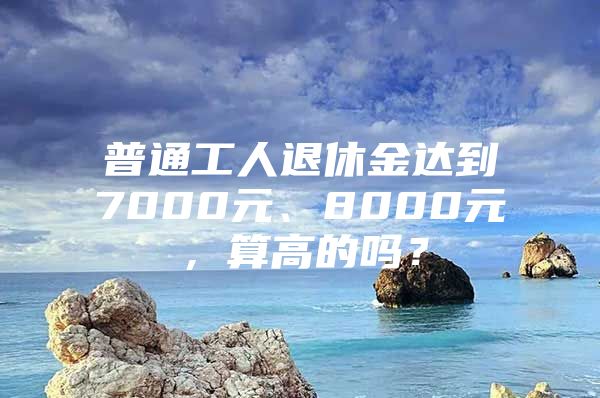 普通工人退休金达到7000元、8000元，算高的吗？